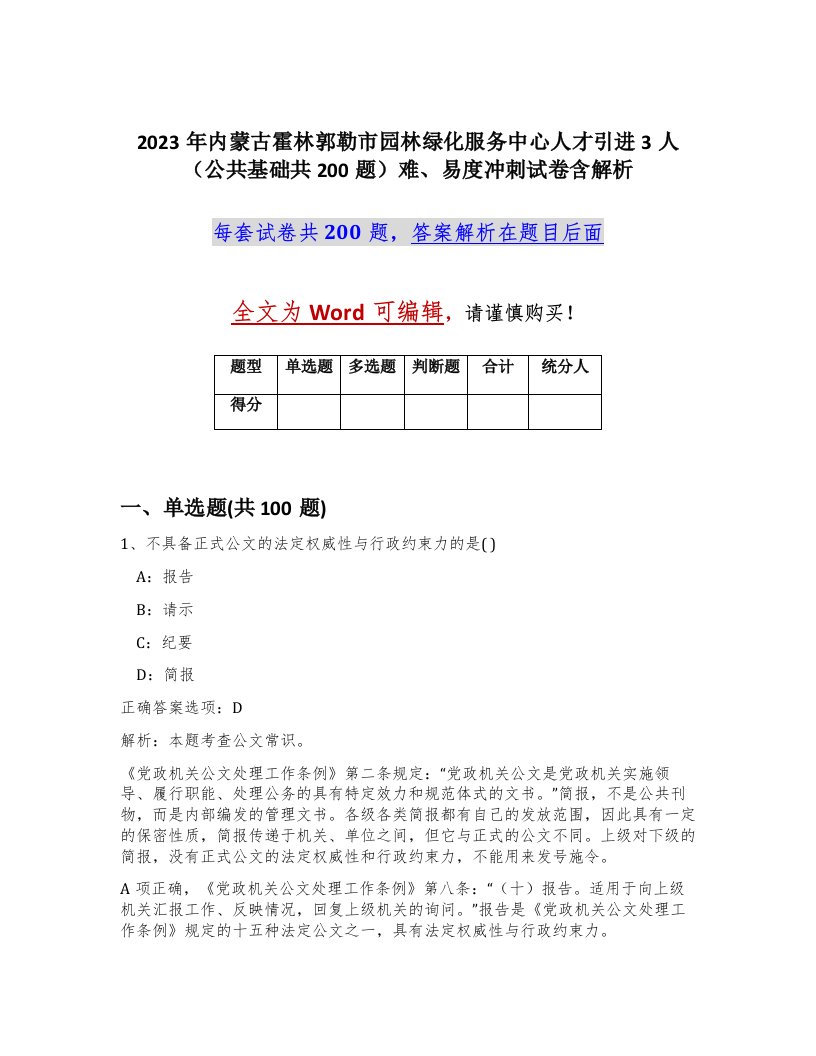 2023 年内蒙古霍林郭勒市园林绿化服务中心人才引进 3 人（公共基础共 200 题）难、易度冲刺试卷含解析

每套试卷共 200 题，答案解析在题目后面

全文为 Word 可编辑，请谨慎购买！

| 题型 | 单选题 | 多选题 | 判断题 | 合计 | 统分人 |
|---|---|---|---|---|---|
| 得分 | | | | | |

一、单选题(共 100 题)

1、不具备正式公文的法定权威性与行政约束力的是( )

A：报告

B：请示

C：纪要

D：简报

正确答案选项：D

解析：本题考查公文常识。

《党政机关公文处理工作条例》第二条规定：“党政机关公文是党政机关实施领导、履行职能、处理公务的具有特定效力和规范体式的文书。”简报，不是公共刊物，而是内部编发的管理文书。各级各类简报都有自己的发放范围，因此具有一定的保密性质，简报传递于机关、单位之间，但它与正式的公文不同。上级对下级的简报，没有正式公文的法定权威性和行政约束力，不能用来发号施令。

A 项正确，《党政机关公文处理工作条例》第八条：“（十）报告。适用于向上级机关汇报工作、反映情况，回复上级机关的询问。”报告是《党政机关公文处理工作条例》规定的十五种法定公文之一，具有法定权威性与行政约束力。